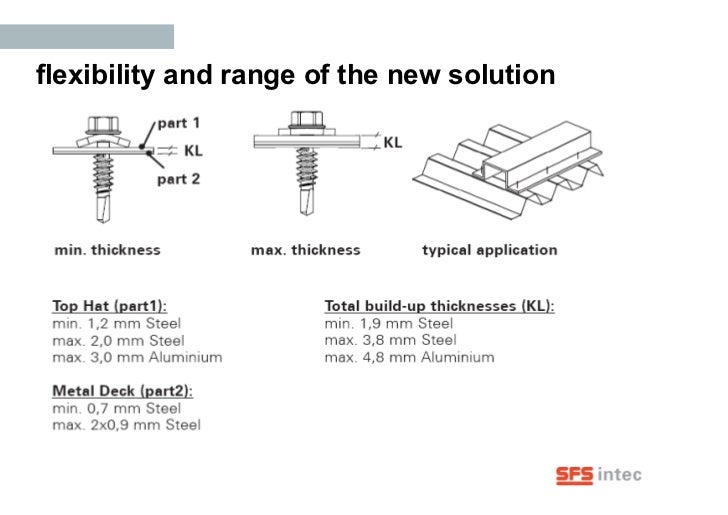 flexibility and range of the new solution

part 1
KL
part 2

KL

min. thickness

max. thickness

typical application

Top Hat (part1):
min. 1,2 mm Steel
max. 2,0 mm Steel
max. 3,0 mm Aluminium

Metal Deck (part2):
min. 0,7 mm Steel
max. 2x0,9 mm Steel

Total build-up thicknesses (KL):
min. 1,9 mm Steel
max. 3,8 mm Steel
max. 4,8 mm Aluminium

SFS intec